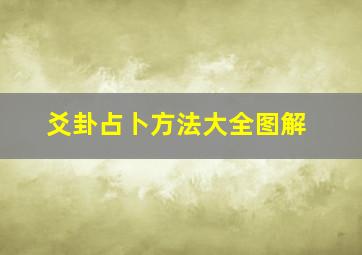 爻卦占卜方法大全图解